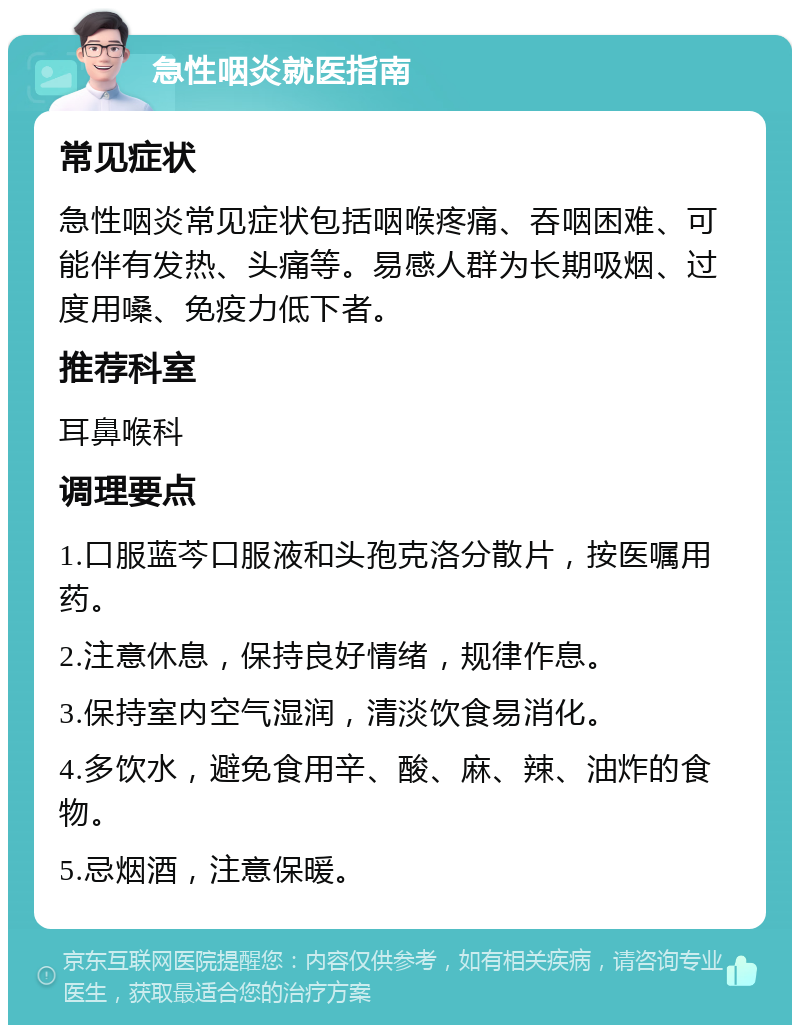 急性咽炎就医指南

常见症状

急性咽炎常见症状包括咽喉疼痛、吞咽困难、可能伴有发热、头痛等。易感人群为长期吸烟、过度用嗓、免疫力低下者。

推荐科室

耳鼻喉科

调理要点

1.口服蓝芩口服液和头孢克洛分散片，按医嘱用药。

2.注意休息，保持良好情绪，规律作息。

3.保持室内空气湿润，清淡饮食易消化。

4.多饮水，避免食用辛、酸、麻、辣、油炸的食物。

5.忌烟酒，注意保暖。

京东互联网医院提醒您：内容仅供参考，如有相关疾病，请咨询专业医生，获取最适合您的治疗方案